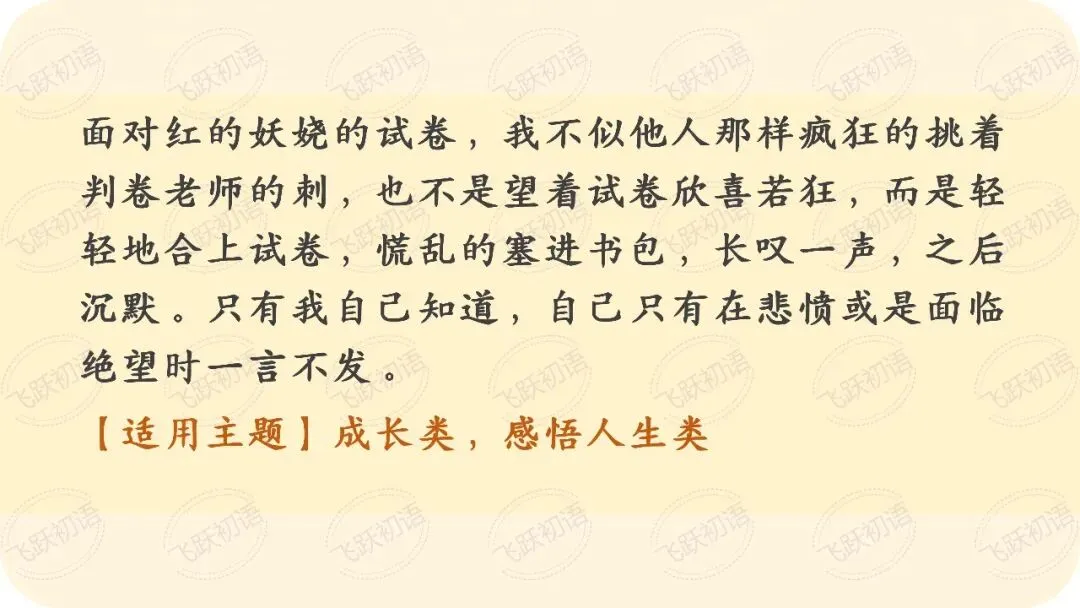 面对红的妖娆的试卷，我不似他人那样疯狂的挑着判卷老师的刺，也不是望着试卷欣喜若狂，而是轻轻地合上试卷，慌乱的塞进书包，长叹一声，之后沉默。只有我自己知道，自己只有在悲愤或是面临绝望时一言不发。

【适用主题】成长类，感悟人生类

飞跃初语